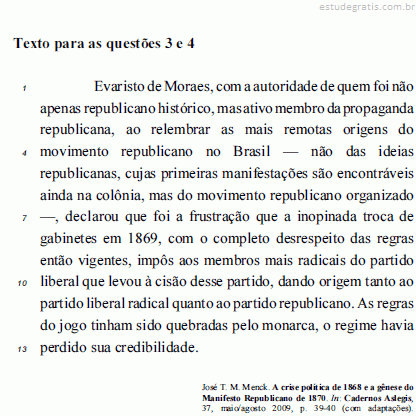 estudegratis.com.br

Texto para as questões 3 e 4

1 Evaristo de Moraes, com a autoridade de quem foi não apenas republicano histórico, mas ativo membro da propaganda republicana, ao relembrar as mais remotas origens do 4 movimento republicano no Brasil — não das ideias republicanas, cujas primeiras manifestações são encontráveis ainda na colônia, mas do movimento republicano organizado 7 —, declarou que foi a frustração que a inopinada troca de gabinetes em 1869, com o completo desrespeito das regras então vigentes, impôs aos membros mais radicais do partido 10 liberal que levou à cisão desse partido, dando origem tanto ao partido liberal radical quanto ao partido republicano. As regras do jogo tinham sido quebradas pelo monarca, o regime havia 13 perdido sua credibilidade.

José T. M. Menck. A crise política de 1868 e a gênese do Manifesto Republicano de 1870. In: Cadernos Aslegis, 37, maio/agosto 2009, p. 39-40 (com adaptações).